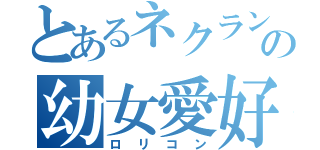 とあるネクランの
幼女愛好
ロリコン